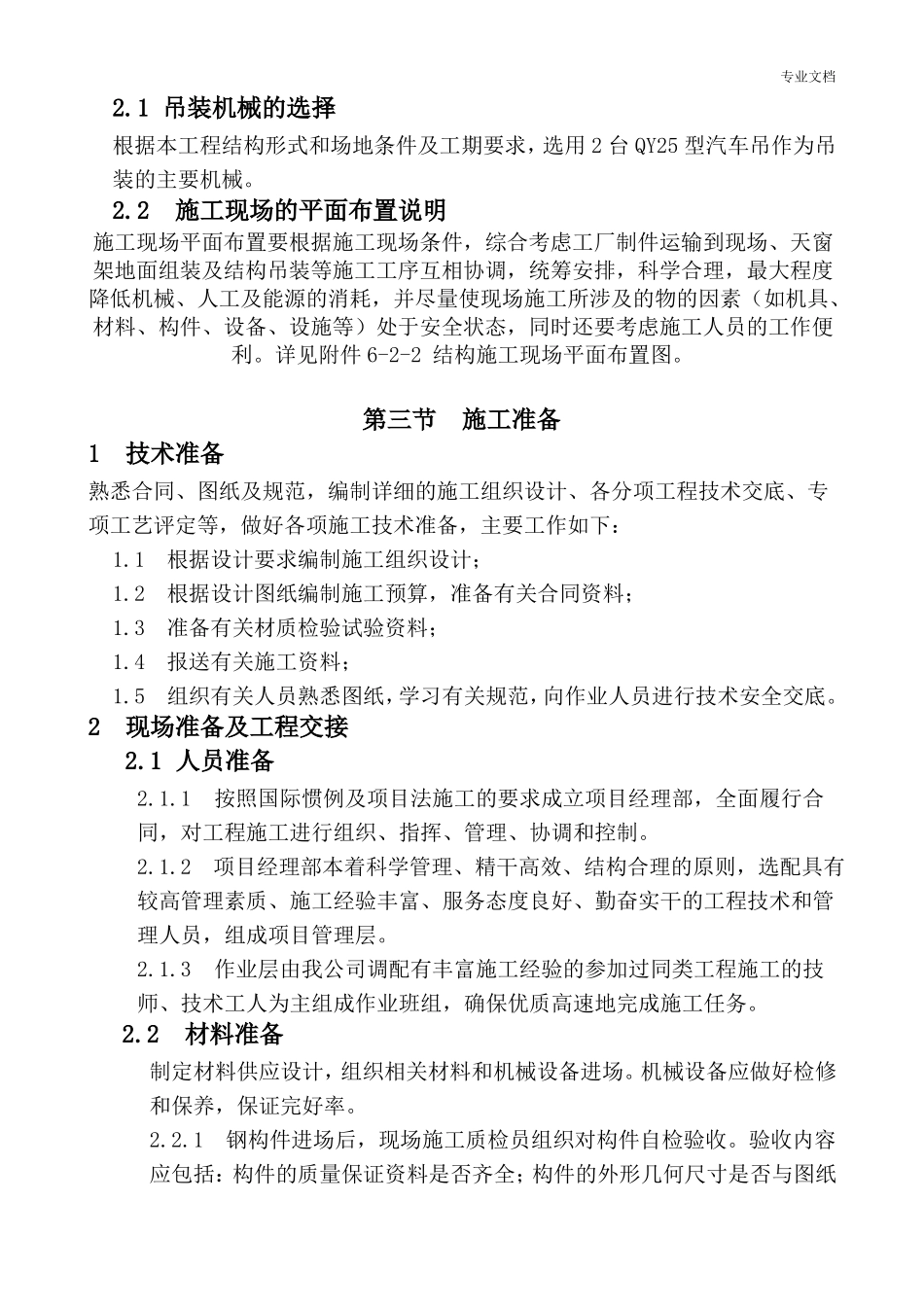 专业文档

2.1 吊装机械的选择

根据本工程结构形式和场地条件及工期要求，选用 2 台 QY25 型汽车吊作为吊装的主要机械。

2.2　施工现场的平面布置说明

施工现场平面布置要根据施工现场条件，综合考虑工厂制件运输到现场、天窗架地面组装及结构吊装等施工工序互相协调，统筹安排，科学合理，最大程度降低机械、人工及能源的消耗，并尽量使现场施工所涉及的物的因素（如机具、材料、构件、设备、设施等）处于安全状态，同时还要考虑施工人员的工作便利。详见附件 6-2-2 结构施工现场平面布置图。

第三节　施工准备

1　技术准备

熟悉合同、图纸及规范，编制详细的施工组织设计、各分项工程技术交底、专项工艺评定等，做好各项施工技术准备，主要工作如下：

1.1　根据设计要求编制施工组织设计；

1.2　根据设计图纸编制施工预算，准备有关合同资料；

1.3　准备有关材质检验试验资料；

1.4　报送有关施工资料；

1.5　组织有关人员熟悉图纸，学习有关规范，向作业人员进行技术安全交底。

2　现场准备及工程交接

2.1 人员准备

2.1.1　按照国际惯例及项目法施工的要求成立项目经理部，全面履行合同，对工程施工进行组织、指挥、管理、协调和控制。

2.1.2　项目经理部本着科学管理、精干高效、结构合理的原则，选配具有较高管理素质、施工经验丰富、服务态度良好、勤奋实干的工程技术和管理人员，组成项目管理层。

2.1.3　作业层由我公司调配有丰富施工经验的参加过同类工程施工的技师、技术工人为主组成作业班组，确保优质高速地完成施工任务。

2.2　材料准备

制定材料供应设计，组织相关材料和机械设备进场。机械设备应做好检修和保养，保证完好率。

2.2.1　钢构件进场后，现场施工质检员组织对构件自检验收。验收内容应包括：构件的质量保证资料是否齐全；构件的外形几何尺寸是否与图纸